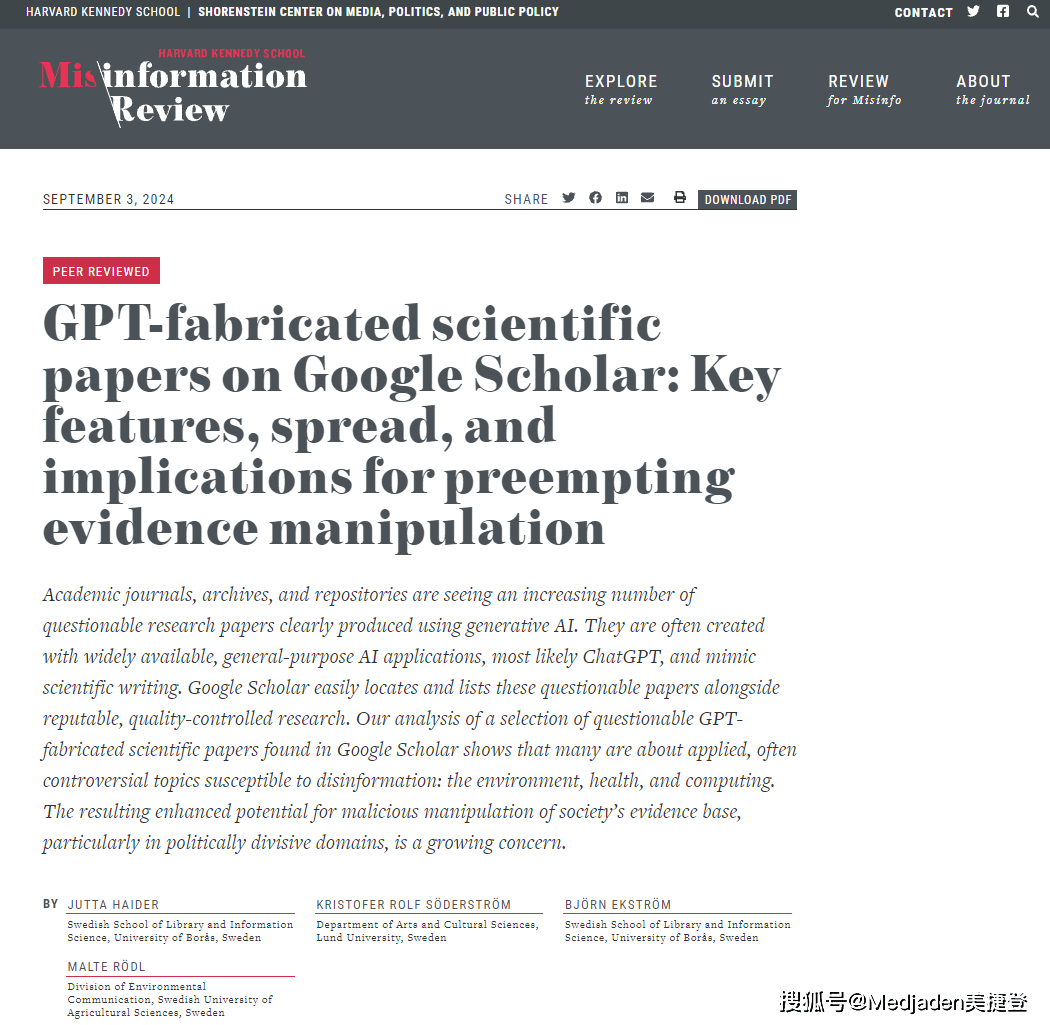 HARVARD KENNEDY SCHOOL | SHORENSTEIN CENTER ON MEDIA, POLITICS, AND PUBLIC POLICY

CONTACT

HARVARD KENNEDY SCHOOL
Misinformation Review

EXPLORE the review
SUBMIT an essay
REVIEW for Misinfo
ABOUT the journal

SEPTEMBER 3, 2024

SHARE

DOWNLOAD PDF

PEER REVIEWED

GPT-fabricated scientific papers on Google Scholar: Key features, spread, and implications for preempting evidence manipulation

Academic journals, archives, and repositories are seeing an increasing number of questionable research papers clearly produced using generative AI. They are often created with widely available, general-purpose AI applications, most likely ChatGPT, and mimic scientific writing. Google Scholar easily locates and lists these questionable papers alongside reputable, quality-controlled research. Our analysis of a selection of questionable GPT-fabricated scientific papers found in Google Scholar shows that many are about applied, often controversial topics susceptible to disinformation: the environment, health, and computing. The resulting enhanced potential for malicious manipulation of society's evidence base, particularly in politically divisive domains, is a growing concern.

BY

JUTTA HAIDER
Swedish School of Library and Information Science, University of Borås, Sweden

KRISTOFER ROLF SÖDERSTRÖM
Department of Arts and Cultural Sciences, Lund University, Sweden

BJÖRN EKSTRÖM
Swedish School of Library and Information Science, University of Borås, Sweden

MALTE RÖDL
Division of Environmental Communication, Swedish University of Agricultural Sciences, Sweden

搜狐号@Medjaden美捷登